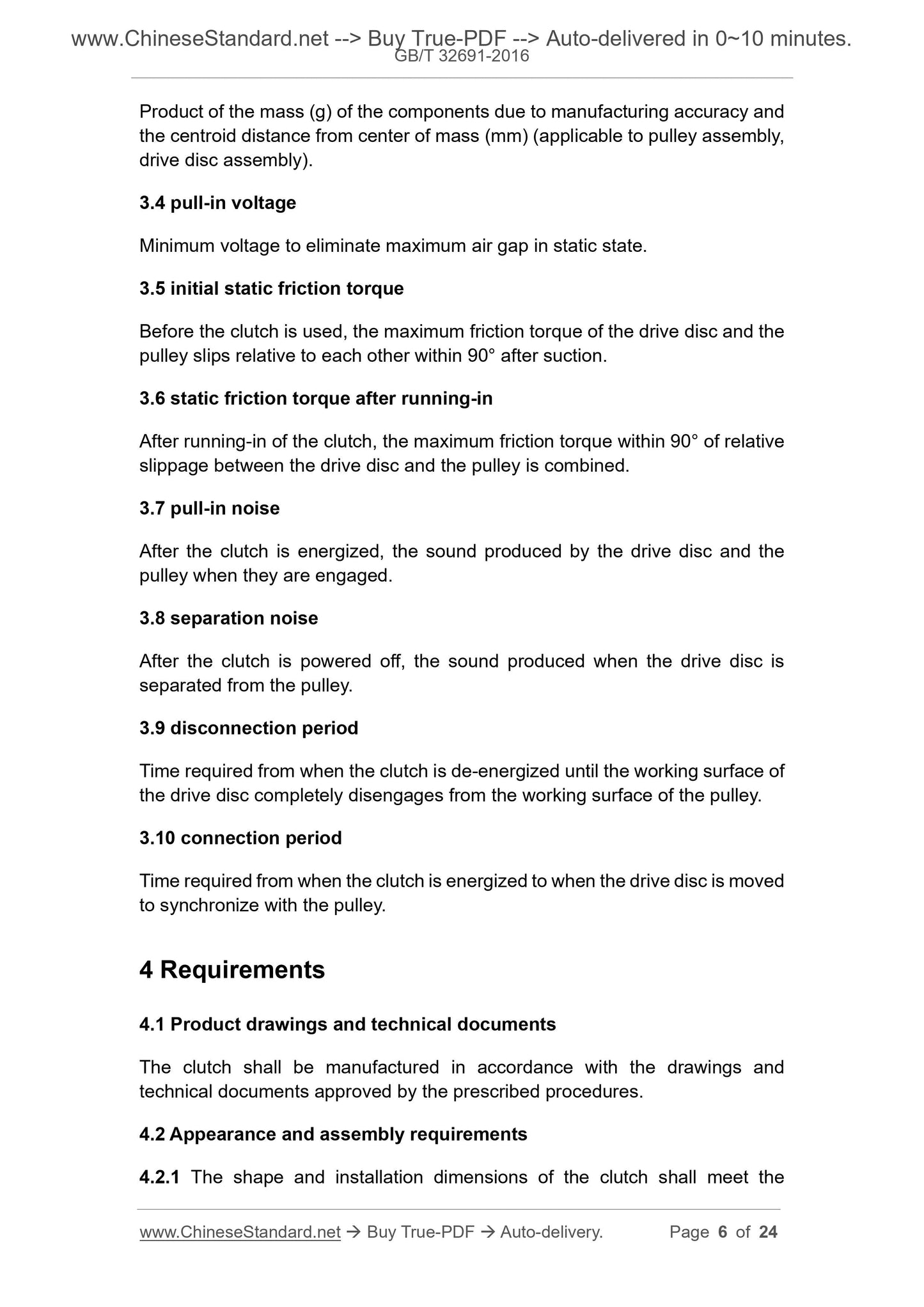 www.ChineseStandard.net --> Buy True-PDF --> Auto-delivered in 0~10 minutes.
GB/T 32691-2016

Product of the mass (g) of the components due to manufacturing accuracy and the centroid distance from center of mass (mm) (applicable to pulley assembly, drive disc assembly).

3.4 pull-in voltage

Minimum voltage to eliminate maximum air gap in static state.

3.5 initial static friction torque

Before the clutch is used, the maximum friction torque of the drive disc and the pulley slips relative to each other within 90° after suction.

3.6 static friction torque after running-in

After running-in of the clutch, the maximum friction torque within 90° of relative slippage between the drive disc and the pulley is combined.

3.7 pull-in noise

After the clutch is energized, the sound produced by the drive disc and the pulley when they are engaged.

3.8 separation noise

After the clutch is powered off, the sound produced when the drive disc is separated from the pulley.

3.9 disconnection period

Time required from when the clutch is de-energized until the working surface of the drive disc completely disengages from the working surface of the pulley.

3.10 connection period

Time required from when the clutch is energized to when the drive disc is moved to synchronize with the pulley.

4 Requirements

4.1 Product drawings and technical documents

The clutch shall be manufactured in accordance with the drawings and technical documents approved by the prescribed procedures.

4.2 Appearance and assembly requirements

4.2.1 The shape and installation dimensions of the clutch shall meet the

www.ChineseStandard.net → Buy True-PDF → Auto-delivery. Page 6 of 24